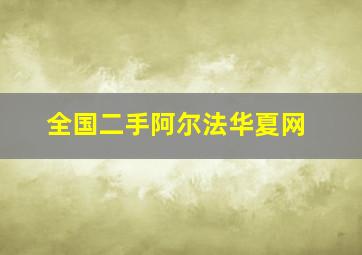 全国二手阿尔法华夏网